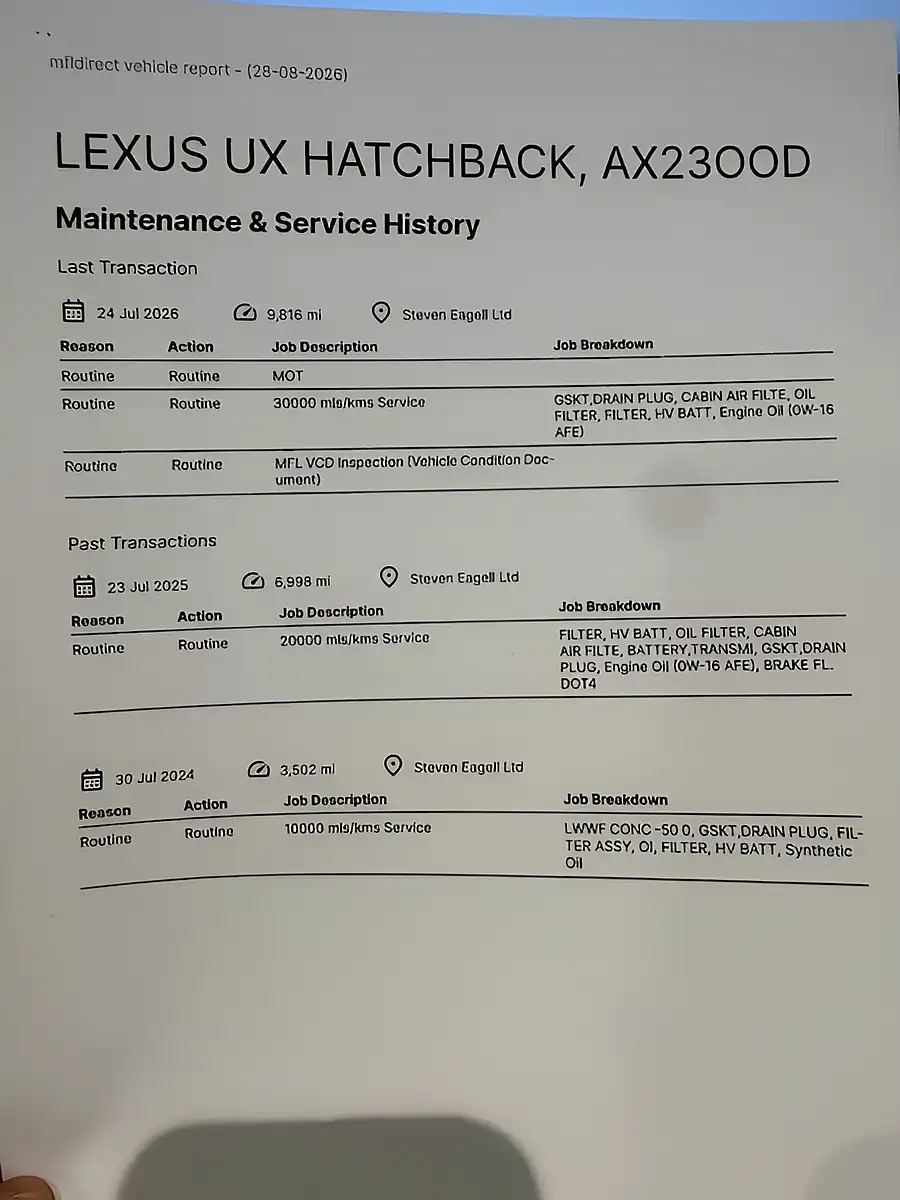 mfldirect vehicle report - (28-08-2026)

LEXUS UX HATCHBACK, AX23OOD

Maintenance & Service History

Last Transaction

24 Jul 2026 9,816 mi Steven Eagell Ltd

| Reason | Action | Job Description | Job Breakdown |
|---|---|---|---|
| Routine | Routine | MOT | |
| Routine | Routine | 30000 mls/kms Service | GSKT,DRAIN PLUG, CABIN AIR FILTE, OIL FILTER, FILTER, HV BATT, Engine Oil (0W-16 AFE) |
| Routine | Routine | MFL VCD Inspection (Vehicle Condition Document) | |

Past Transactions

23 Jul 2025 6,998 mi Steven Eagell Ltd

| Reason | Action | Job Description | Job Breakdown |
|---|---|---|---|
| Routine | Routine | 20000 mls/kms Service | FILTER, HV BATT, OIL FILTER, CABIN AIR FILTE, BATTERY,TRANSMI, GSKT,DRAIN PLUG, Engine Oil (0W-16 AFE), BRAKE FL. DOT4 |

30 Jul 2024 3,502 mi Steven Eagell Ltd

| Reason | Action | Job Description | Job Breakdown |
|---|---|---|---|
| Routine | Routine | 10000 mls/kms Service | LWWF CONC -50 0, GSKT,DRAIN PLUG, FILTER ASSY, OI, FILTER, HV BATT, Synthetic Oil |